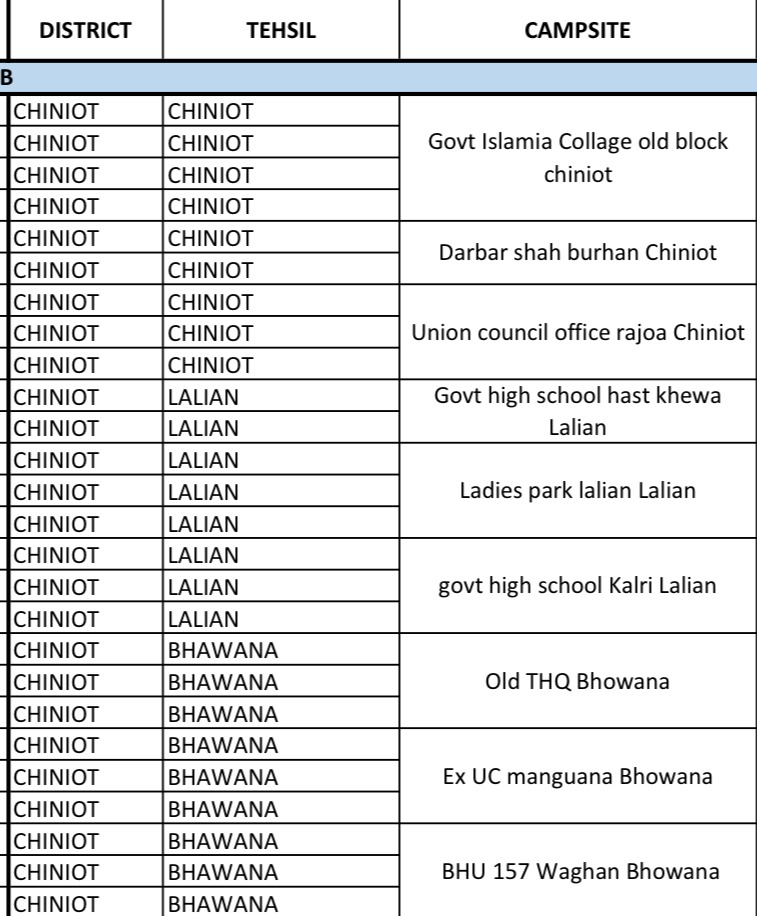 | DISTRICT | TEHSIL | CAMPSITE |
|---|---|---|
| B | | |
| CHINIOT | CHINIOT | Govt Islamia Collage old block chiniot |
| CHINIOT | CHINIOT | |
| CHINIOT | CHINIOT | |
| CHINIOT | CHINIOT | |
| CHINIOT | CHINIOT | Darbar shah burhan Chiniot |
| CHINIOT | CHINIOT | |
| CHINIOT | CHINIOT | Union council office rajoa Chiniot |
| CHINIOT | CHINIOT | |
| CHINIOT | CHINIOT | |
| CHINIOT | LALIAN | Govt high school hast khewa Lalian |
| CHINIOT | LALIAN | |
| CHINIOT | LALIAN | Ladies park lalian Lalian |
| CHINIOT | LALIAN | |
| CHINIOT | LALIAN | |
| CHINIOT | LALIAN | govt high school Kalri Lalian |
| CHINIOT | LALIAN | |
| CHINIOT | LALIAN | |
| CHINIOT | BHAWANA | Old THQ Bhowana |
| CHINIOT | BHAWANA | |
| CHINIOT | BHAWANA | |
| CHINIOT | BHAWANA | Ex UC manguana Bhowana |
| CHINIOT | BHAWANA | |
| CHINIOT | BHAWANA | |
| CHINIOT | BHAWANA | BHU 157 Waghan Bhowana |
| CHINIOT | BHAWANA | |
| CHINIOT | BHAWANA | |